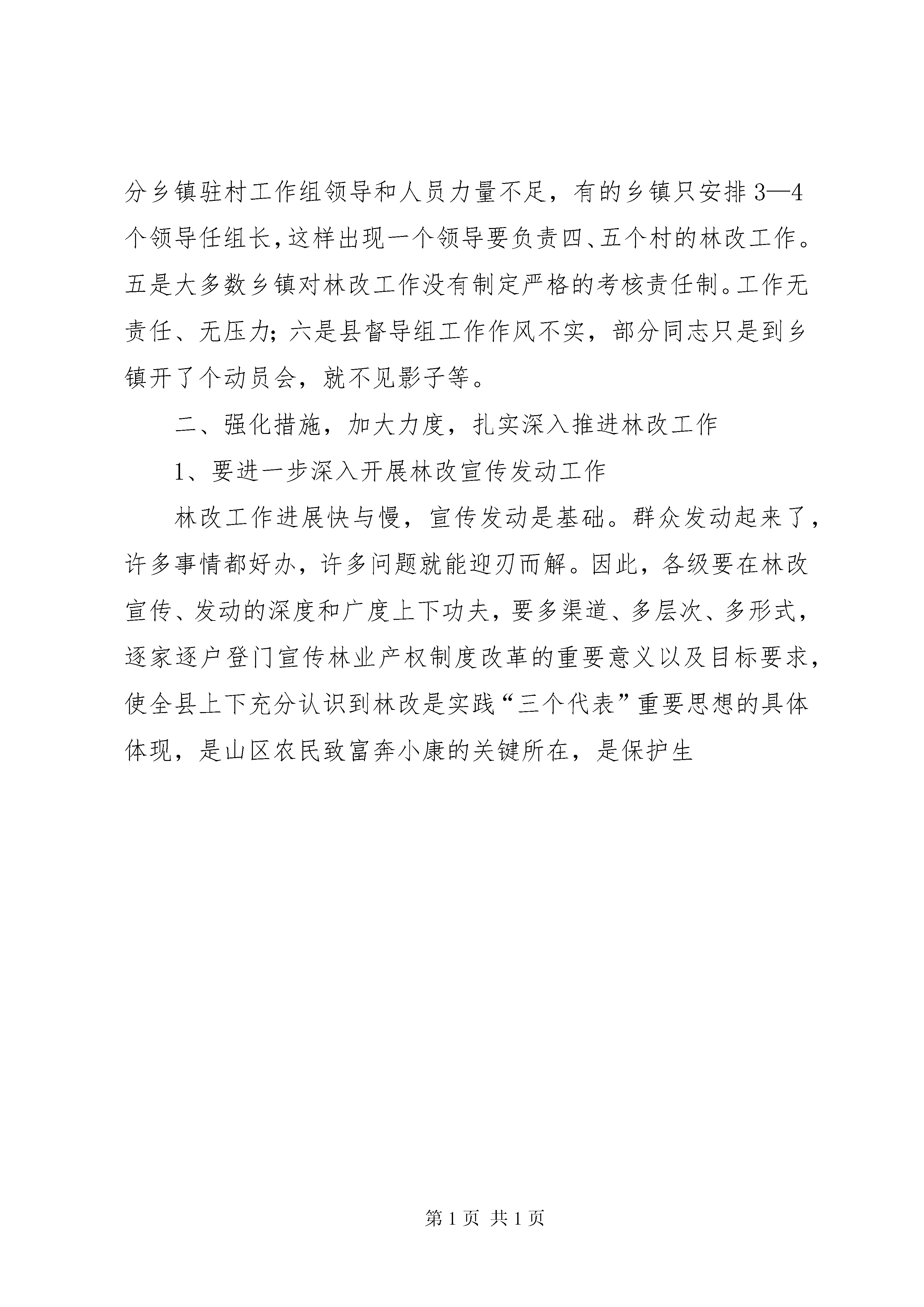 分乡镇驻村工作组领导和人员力量不足，有的乡镇只安排3—4个领导任组长，这样出现一个领导要负责四、五个村的林改工作。五是大多数乡镇对林改工作没有制定严格的考核责任制。工作无责任、无压力；六是县督导组工作作风不实，部分同志只是到乡镇开了个动员会，就不见影子等。

二、强化措施，加大力度，扎实深入推进林改工作

1、要进一步深入开展林改宣传发动工作

林改工作进展快与慢，宣传发动是基础。群众发动起来了，许多事情都好办，许多问题就能迎刃而解。因此，各级要在林改宣传、发动的深度和广度上下功夫，要多渠道、多层次、多形式，逐家逐户登门宣传林业产权制度改革的重要意义以及目标要求，使全县上下充分认识到林改是实践“三个代表”重要思想的具体体现，是山区农民致富奔小康的关键所在，是保护生

第1页 共1页